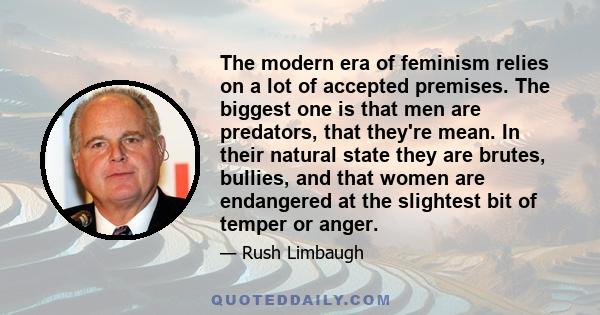 The modern era of feminism relies on a lot of accepted premises. The biggest one is that men are predators, that they're mean. In their natural state they are brutes, bullies, and that women are endangered at the slightest bit of temper or anger.

— Rush Limbaugh

QUOTEDDAILY.COM